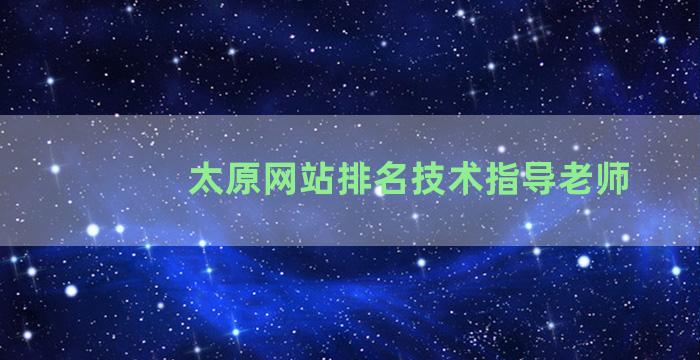 太原网站排名技术指导老师